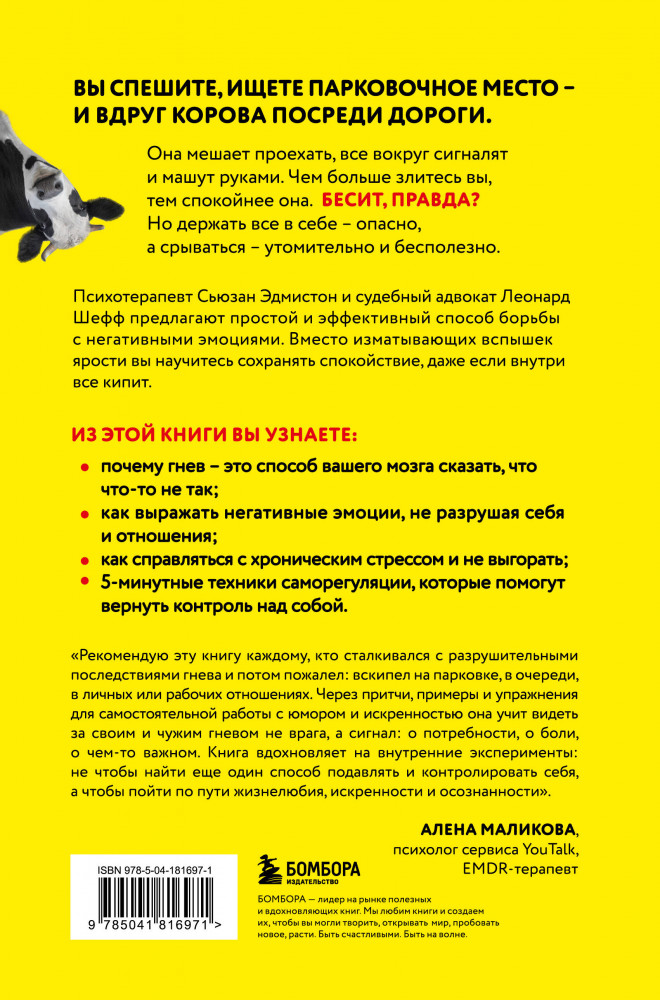 ВЫ СПЕШИТЕ, ИЩЕТЕ ПАРКОВОЧНОЕ МЕСТО – И ВДРУГ КОРОВА ПОСРЕДИ ДОРОГИ.

Она мешает проехать, все вокруг сигналят и машут руками. Чем больше злитесь вы, тем спокойнее она. БЕСИТ, ПРАВДА? Но держать все в себе – опасно, а срываться – утомительно и бесполезно.

Психотерапевт Сьюзан Эдмистон и судебный адвокат Леонард Шефф предлагают простой и эффективный способ борьбы с негативными эмоциями. Вместо изматывающих вспышек ярости вы научитесь сохранять спокойствие, даже если внутри все кипит.

ИЗ ЭТОЙ КНИГИ ВЫ УЗНАЕТЕ:

• почему гнев – это способ вашего мозга сказать, что что-то не так;
• как выражать негативные эмоции, не разрушая себя и отношения;
• как справляться с хроническим стрессом и не выгорать;
• 5-минутные техники саморегуляции, которые помогут вернуть контроль над собой.

«Рекомендую эту книгу каждому, кто сталкивался с разрушительными последствиями гнева и потом пожалел: вскипел на парковке, в очереди, в личных или рабочих отношениях. Через притчи, примеры и упражнения для самостоятельной работы с юмором и искренностью она учит видеть за своим и чужим гневом не врага, а сигнал: о потребности, о боли, о чем-то важном. Книга вдохновляет на внутренние эксперименты: не чтобы найти еще один способ подавлять и контролировать себя, а чтобы пойти по пути жизнелюбия, искренности и осознанности».

АЛЕНА МАЛИКОВА, психолог сервиса YouTalk, EMDR-терапевт

ISBN 978-5-04-181697-1

9 785041 816971 >

БОМБОРА ИЗДАТЕЛЬСТВО

БОМБОРА — лидер на рынке полезных и вдохновляющих книг. Мы любим книги и создаем их, чтобы вы могли творить, открывать мир, пробовать новое, расти. Быть счастливыми. Быть на волне.